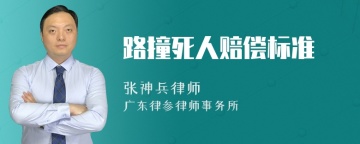 路撞死人赔偿标准

张神兵律师
广东律参律师事务所